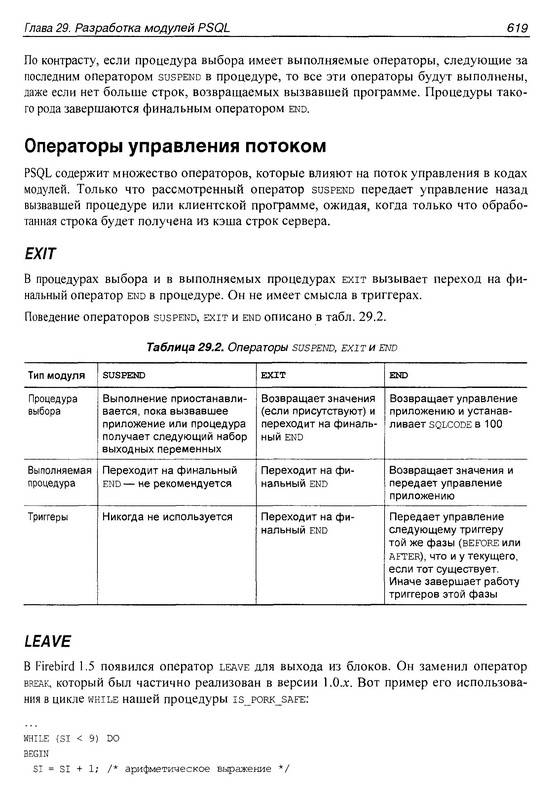 Глава 29. Разработка модулей PSQL 619

По контрасту, если процедура выбора имеет выполняемые операторы, следующие за последним оператором SUSPEND в процедуре, то все эти операторы будут выполнены, даже если нет больше строк, возвращаемых вызвавшей программе. Процедуры такого рода завершаются финальным оператором END.

Операторы управления потоком

PSQL содержит множество операторов, которые влияют на поток управления в кодах модулей. Только что рассмотренный оператор SUSPEND передает управление назад вызвавшей процедуре или клиентской программе, ожидая, когда только что обработанная строка будет получена из кэша строк сервера.

EXIT

В процедурах выбора и в выполняемых процедурах EXIT вызывает переход на финальный оператор END в процедуре. Он не имеет смысла в триггерах.

Поведение операторов SUSPEND, EXIT и END описано в табл. 29.2.

Таблица 29.2. Операторы SUSPEND, EXIT и END

| Тип модуля | SUSPEND | EXIT | END |
|---|---|---|---|
| Процедура выбора | Выполнение приостанавливается, пока вызвавшее приложение или процедура получает следующий набор выходных переменных | Возвращает значения (если присутствуют) и переходит на финальный END | Возвращает управление приложению и устанавливает SQLCODE в 100 |
| Выполняемая процедура | Переходит на финальный END — не рекомендуется | Переходит на финальный END | Возвращает значения и передает управление приложению |
| Триггеры | Никогда не используется | Переходит на финальный END | Передает управление следующему триггеру той же фазы (BEFORE или AFTER), что и у текущего, если тот существует. Иначе завершает работу триггеров этой фазы |

LEAVE

В Firebird 1.5 появился оператор LEAVE для выхода из блоков. Он заменил оператор BREAK, который был частично реализован в версии 1.0.x. Вот пример его использования в цикле WHILE нашей процедуры IS_PORK_SAFE:

...
WHILE (SI < 9) DO
BEGIN
 SI = SI + 1; /* арифметическое выражение */